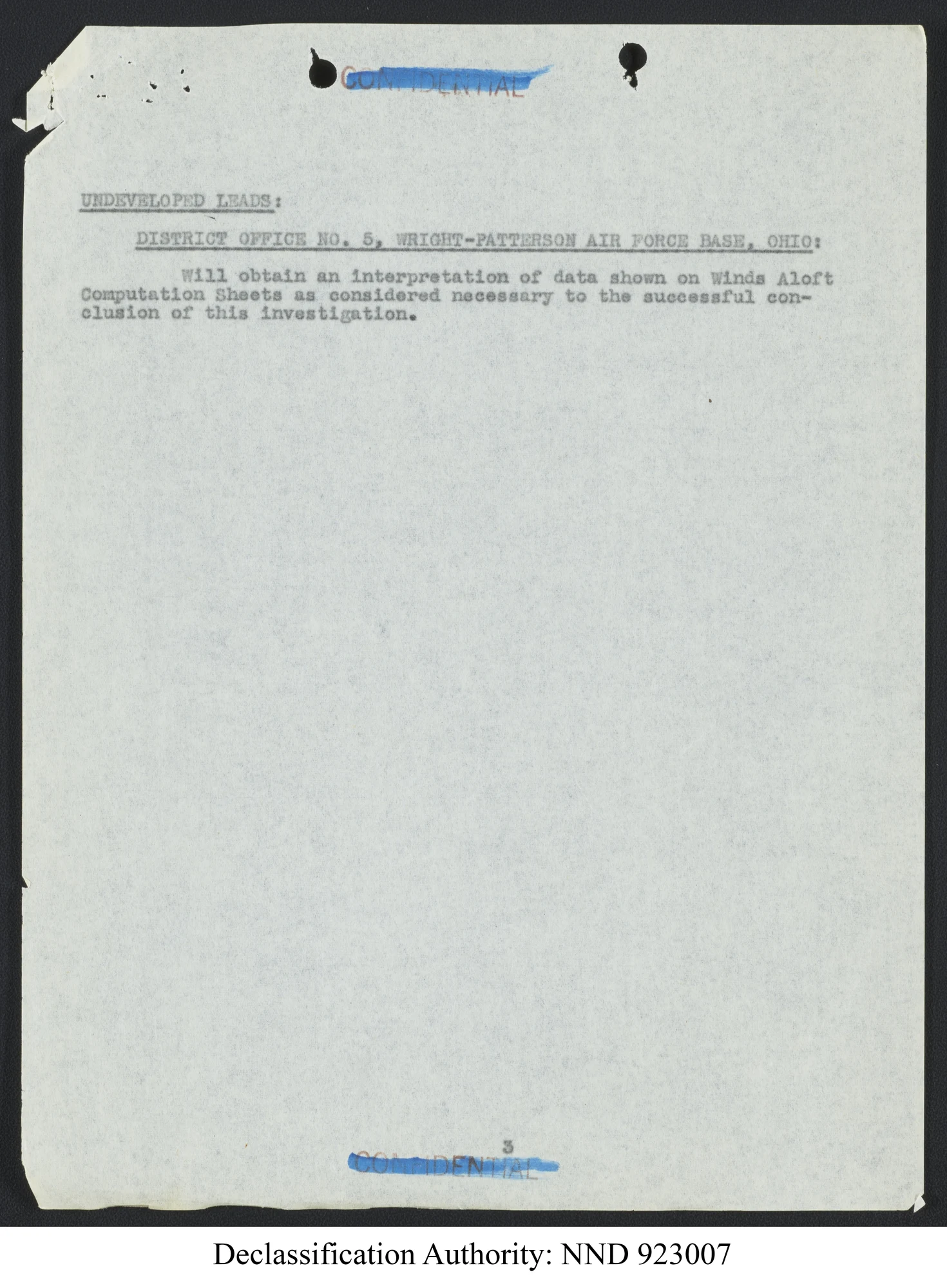 CONFIDENTIAL

UNDEVELOPED LEADS:

DISTRICT OFFICE NO. 5, WRIGHT-PATTERSON AIR FORCE BASE, OHIO:

Will obtain an interpretation of data shown on Winds Aloft Computation Sheets as considered necessary to the successful conclusion of this investigation.

3

CONFIDENTIAL

Declassification Authority: NND 923007